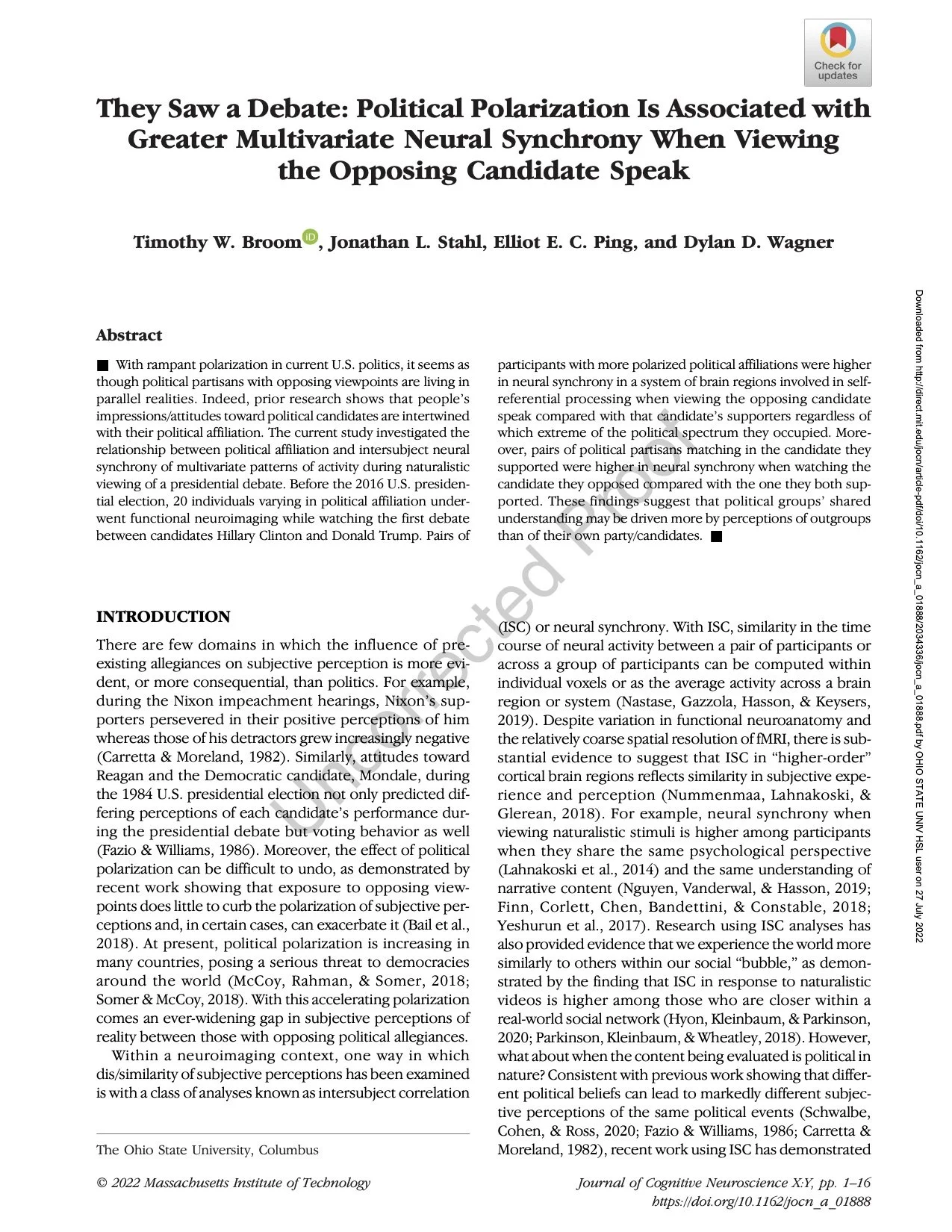 Check for updates

They Saw a Debate: Political Polarization Is Associated with Greater Multivariate Neural Synchrony When Viewing the Opposing Candidate Speak

Timothy W. Broom, Jonathan L. Stahl, Elliot E. C. Ping, and Dylan D. Wagner

Abstract

■ With rampant polarization in current U.S. politics, it seems as though political partisans with opposing viewpoints are living in parallel realities. Indeed, prior research shows that people's impressions/attitudes toward political candidates are intertwined with their political affiliation. The current study investigated the relationship between political affiliation and intersubject neural synchrony of multivariate patterns of activity during naturalistic viewing of a presidential debate. Before the 2016 U.S. presidential election, 20 individuals varying in political affiliation underwent functional neuroimaging while watching the first debate between candidates Hillary Clinton and Donald Trump. Pairs of participants with more polarized political affiliations were higher in neural synchrony in a system of brain regions involved in self-referential processing when viewing the opposing candidate speak compared with that candidate's supporters regardless of which extreme of the political spectrum they occupied. Moreover, pairs of political partisans matching in the candidate they supported were higher in neural synchrony when watching the candidate they opposed compared with the one they both supported. These findings suggest that political groups' shared understanding may be driven more by perceptions of outgroups than of their own party/candidates. ■

Uncorrected Proof

INTRODUCTION

There are few domains in which the influence of preexisting allegiances on subjective perception is more evident, or more consequential, than politics. For example, during the Nixon impeachment hearings, Nixon's supporters persevered in their positive perceptions of him whereas those of his detractors grew increasingly negative (Carretta & Moreland, 1982). Similarly, attitudes toward Reagan and the Democratic candidate, Mondale, during the 1984 U.S. presidential election not only predicted differing perceptions of each candidate's performance during the presidential debate but voting behavior as well (Fazio & Williams, 1986). Moreover, the effect of political polarization can be difficult to undo, as demonstrated by recent work showing that exposure to opposing viewpoints does little to curb the polarization of subjective perceptions and, in certain cases, can exacerbate it (Bail et al., 2018). At present, political polarization is increasing in many countries, posing a serious threat to democracies around the world (McCoy, Rahman, & Somer, 2018; Somer & McCoy, 2018). With this accelerating polarization comes an ever-widening gap in subjective perceptions of reality between those with opposing political allegiances.

Within a neuroimaging context, one way in which dis/similarity of subjective perceptions has been examined is with a class of analyses known as intersubject correlation (ISC) or neural synchrony. With ISC, similarity in the time course of neural activity between a pair of participants or across a group of participants can be computed within individual voxels or as the average activity across a brain region or system (Nastase, Gazzola, Hasson, & Keysers, 2019). Despite variation in functional neuroanatomy and the relatively coarse spatial resolution of fMRI, there is substantial evidence to suggest that ISC in "higher-order" cortical brain regions reflects similarity in subjective experience and perception (Nummenmaa, Lahnakoski, & Glerean, 2018). For example, neural synchrony when viewing naturalistic stimuli is higher among participants when they share the same psychological perspective (Lahnakoski et al., 2014) and the same understanding of narrative content (Nguyen, Vanderwal, & Hasson, 2019; Finn, Corlett, Chen, Bandettini, & Constable, 2018; Yeshurun et al., 2017). Research using ISC analyses has also provided evidence that we experience the world more similarly to others within our social "bubble," as demonstrated by the finding that ISC in response to naturalistic videos is higher among those who are closer within a real-world social network (Hyon, Kleinbaum, & Parkinson, 2020; Parkinson, Kleinbaum, & Wheatley, 2018). However, what about when the content being evaluated is political in nature? Consistent with previous work showing that different political beliefs can lead to markedly different subjective perceptions of the same political events (Schwalbe, Cohen, & Ross, 2020; Fazio & Williams, 1986; Carretta & Moreland, 1982), recent work using ISC has demonstrated

The Ohio State University, Columbus

© 2022 Massachusetts Institute of Technology

Journal of Cognitive Neuroscience X:Y, pp. 1–16
https://doi.org/10.1162/jocn_a_01888

Downloaded from http://direct.mit.edu/jocn/article-pdf/doi/10.1162/jocn_a_01888/2034336/jocn_a_01888.pdf by OHIO STATE UNIV HSL user on 27 July 2022